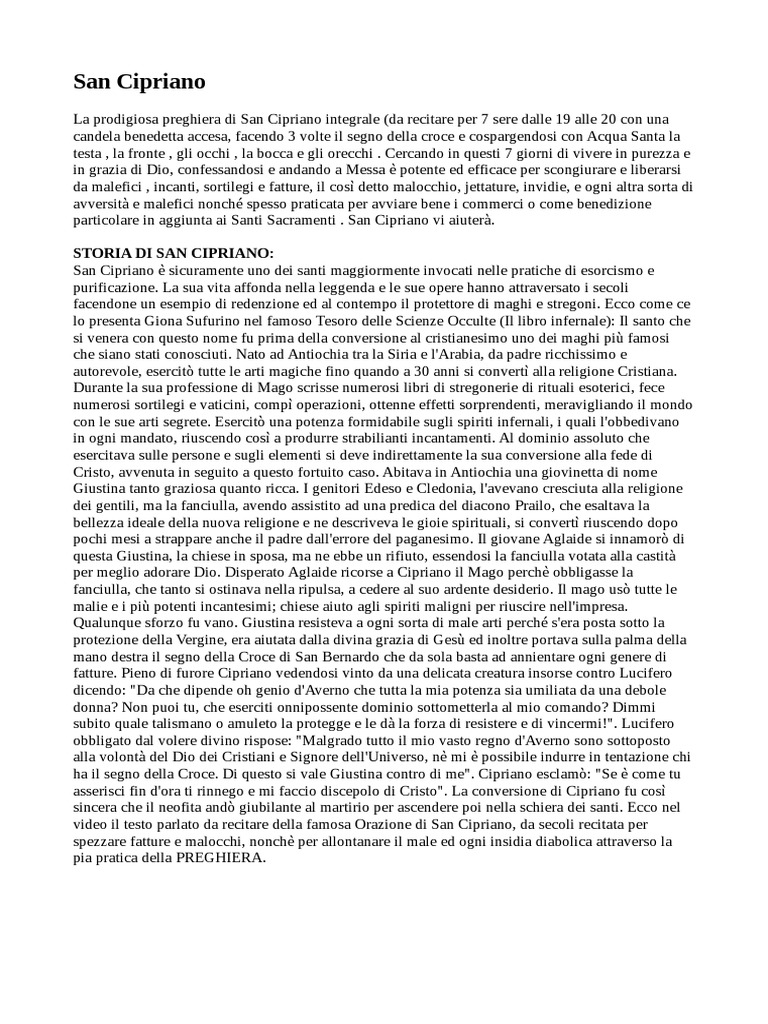 San Cipriano

La prodigiosa preghiera di San Cipriano integrale (da recitare per 7 sere dalle 19 alle 20 con una candela benedetta accesa, facendo 3 volte il segno della croce e cospargendosi con Acqua Santa la testa , la fronte , gli occhi , la bocca e gli orecchi . Cercando in questi 7 giorni di vivere in purezza e in grazia di Dio, confessandosi e andando a Messa è potente ed efficace per scongiurare e liberarsi da malefici , incanti, sortilegi e fatture, il così detto malocchio, jettature, invidie, e ogni altra sorta di avversità e malefici nonché spesso praticata per avviare bene i commerci o come benedizione particolare in aggiunta ai Santi Sacramenti . San Cipriano vi aiuterà.

STORIA DI SAN CIPRIANO:
San Cipriano è sicuramente uno dei santi maggiormente invocati nelle pratiche di esorcismo e purificazione. La sua vita affonda nella leggenda e le sue opere hanno attraversato i secoli facendone un esempio di redenzione ed al contempo il protettore di maghi e stregoni. Ecco come ce lo presenta Giona Sufurino nel famoso Tesoro delle Scienze Occulte (Il libro infernale): Il santo che si venera con questo nome fu prima della conversione al cristianesimo uno dei maghi più famosi che siano stati conosciuti. Nato ad Antiochia tra la Siria e l'Arabia, da padre ricchissimo e autorevole, esercitò tutte le arti magiche fino quando a 30 anni si convertì alla religione Cristiana. Durante la sua professione di Mago scrisse numerosi libri di stregonerie di rituali esoterici, fece numerosi sortilegi e vaticini, compì operazioni, ottenne effetti sorprendenti, meravigliando il mondo con le sue arti segrete. Esercitò una potenza formidabile sugli spiriti infernali, i quali l'obbedivano in ogni mandato, riuscendo così a produrre strabilianti incantamenti. Al dominio assoluto che esercitava sulle persone e sugli elementi si deve indirettamente la sua conversione alla fede di Cristo, avvenuta in seguito a questo fortuito caso. Abitava in Antiochia una giovinetta di nome Giustina tanto graziosa quanto ricca. I genitori Edeso e Cledonia, l'avevano cresciuta alla religione dei gentili, ma la fanciulla, avendo assistito ad una predica del diacono Prailo, che esaltava la bellezza ideale della nuova religione e ne descriveva le gioie spirituali, si convertì riuscendo dopo pochi mesi a strappare anche il padre dall'errore del paganesimo. Il giovane Aglaide si innamorò di questa Giustina, la chiese in sposa, ma ne ebbe un rifiuto, essendosi la fanciulla votata alla castità per meglio adorare Dio. Disperato Aglaide ricorse a Cipriano il Mago perchè obbligasse la fanciulla, che tanto si ostinava nella ripulsa, a cedere al suo ardente desiderio. Il mago usò tutte le malie e i più potenti incantesimi; chiese aiuto agli spiriti maligni per riuscire nell'impresa. Qualunque sforzo fu vano. Giustina resisteva a ogni sorta di male arti perché s'era posta sotto la protezione della Vergine, era aiutata dalla divina grazia di Gesù ed inoltre portava sulla palma della mano destra il segno della Croce di San Bernardo che da sola basta ad annientare ogni genere di fatture. Pieno di furore Cipriano vedendosi vinto da una delicata creatura insorse contro Lucifero dicendo: "Da che dipende oh genio d'Averno che tutta la mia potenza sia umiliata da una debole donna? Non puoi tu, che eserciti onnipossente dominio sottometterla al mio comando? Dimmi subito quale talismano o amuleto la protegge e le dà la forza di resistere e di vincermi!". Lucifero obbligato dal volere divino rispose: "Malgrado tutto il mio vasto regno d'Averno sono sottoposto alla volontà del Dio dei Cristiani e Signore dell'Universo, nè mi è possibile indurre in tentazione chi ha il segno della Croce. Di questo si vale Giustina contro di me". Cipriano esclamò: "Se è come tu asserisci fin d'ora ti rinnego e mi faccio discepolo di Cristo". La conversione di Cipriano fu così sincera che il neofita andò giubilante al martirio per ascendere poi nella schiera dei santi. Ecco nel video il testo parlato da recitare della famosa Orazione di San Cipriano, da secoli recitata per spezzare fatture e malocchi, nonchè per allontanare il male ed ogni insidia diabolica attraverso la pia pratica della PREGHIERA.